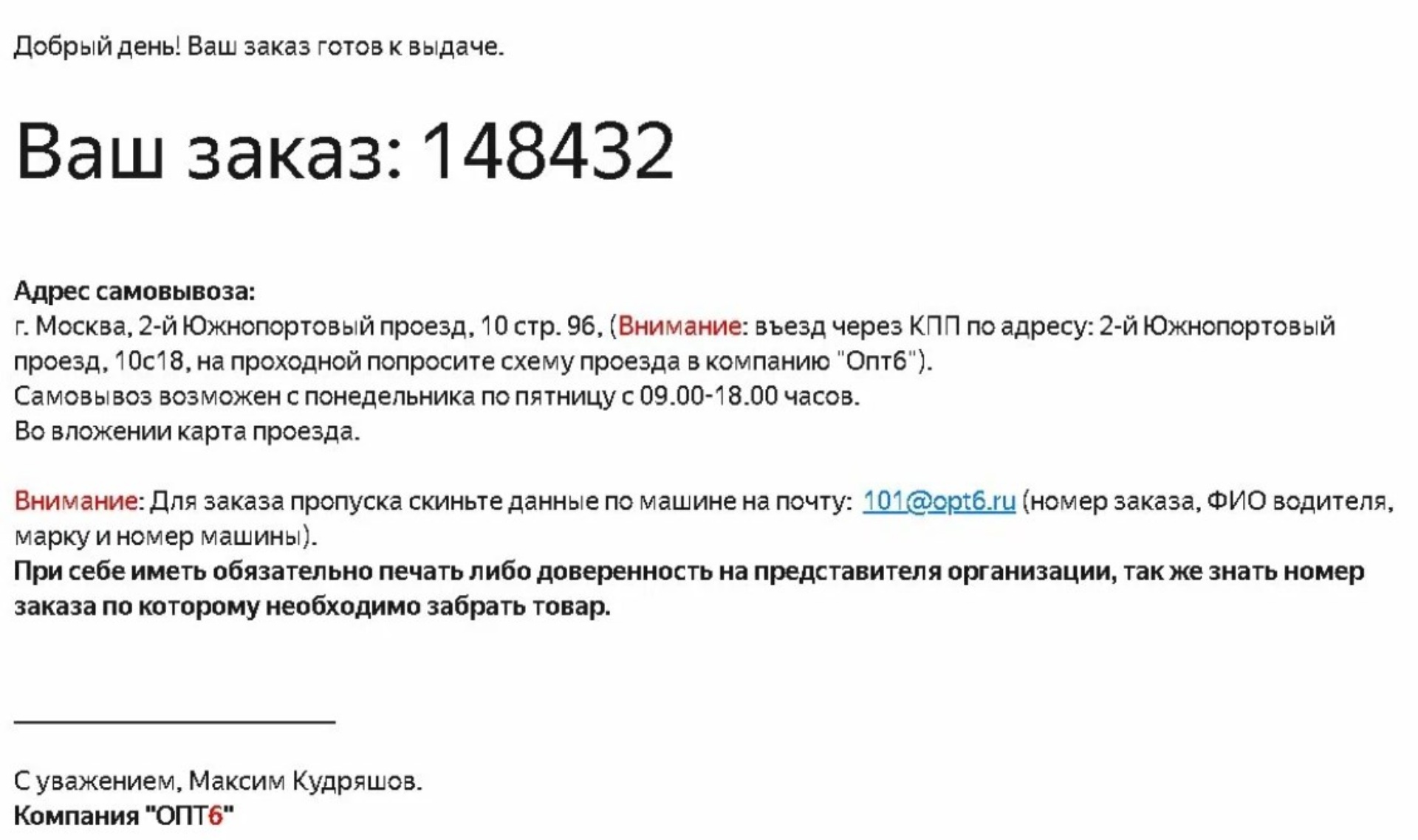 Добрый день! Ваш заказ готов к выдаче.

Ваш заказ: 148432

Адрес самовывоза:
г. Москва, 2-й Южнопортовый проезд, 10 стр. 96, (Внимание: въезд через КПП по адресу: 2-й Южнопортовый проезд, 10с18, на проходной попросите схему проезда в компанию "Опт6").
Самовывоз возможен с понедельника по пятницу с 09.00-18.00 часов.
Во вложении карта проезда.

Внимание: Для заказа пропуска скиньте данные по машине на почту: 101@opt6.ru (номер заказа, ФИО водителя, марку и номер машины).
При себе иметь обязательно печать либо доверенность на представителя организации, так же знать номер заказа по которому необходимо забрать товар.

С уважением, Максим Кудряшов.
Компания "ОПТ6"